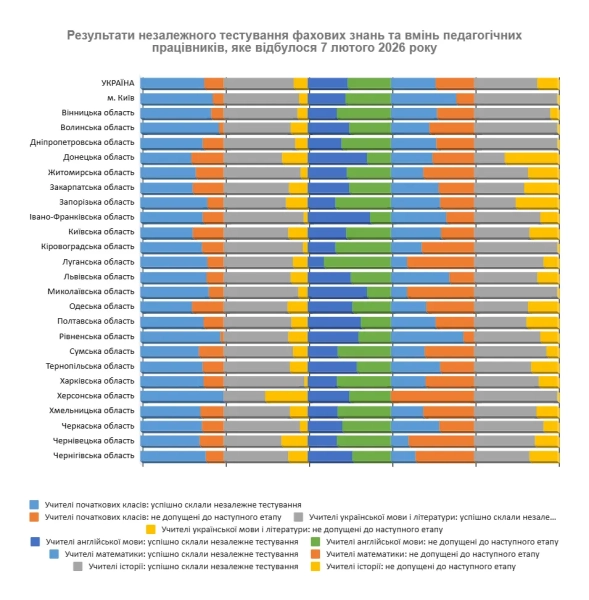 Результати незалежного тестування фахових знань та вмінь педагогічних працівників, яке відбулося 7 лютого 2026 року

УКРАЇНА
м. Київ
Вінницька область
Волинська область
Дніпропетровська область
Донецька область
Житомирська область
Закарпатська область
Запорізька область
Івано-Франківська область
Київська область
Кіровоградська область
Луганська область
Львівська область
Миколаївська область
Одеська область
Полтавська область
Рівненська область
Сумська область
Тернопільська область
Харківська область
Херсонська область
Хмельницька область
Черкаська область
Чернівецька область
Чернігівська область

Учителі початкових класів: успішно склали незалежне тестування
Учителі початкових класів: не допущені до наступного етапу
Учителі української мови і літератури: успішно склали незале...
Учителі української мови і літератури: не допущені до наступного етапу
Учителі англійської мови: успішно склали незалежне тестування
Учителі англійської мови: не допущені до наступного етапу
Учителі математики: успішно склали незалежне тестування
Учителі математики: не допущені до наступного етапу
Учителі історії: успішно склали незалежне тестування
Учителі історії: не допущені до наступного етапу